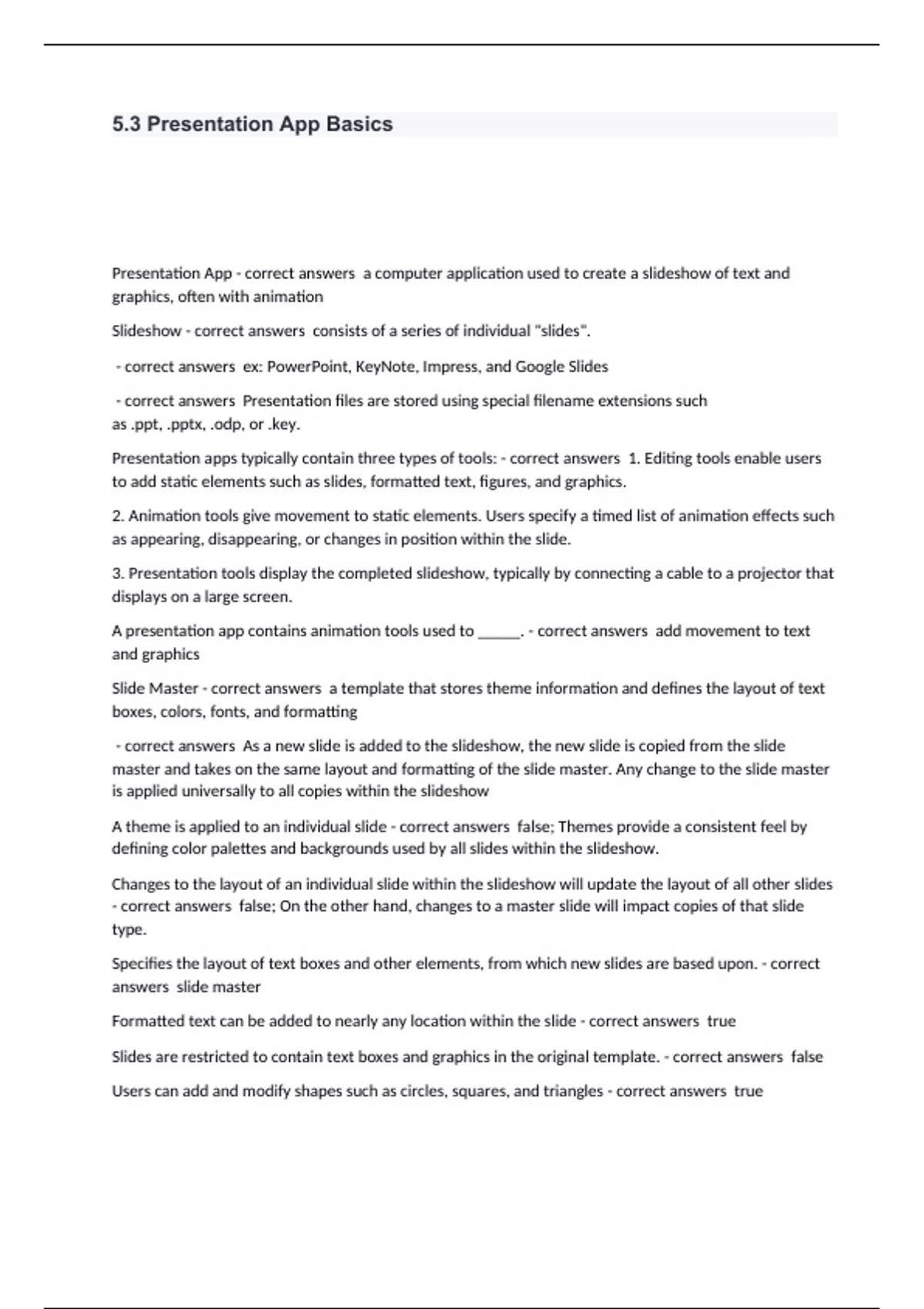 5.3 Presentation App Basics

Presentation App - correct answers  a computer application used to create a slideshow of text and graphics, often with animation

Slideshow - correct answers  consists of a series of individual "slides".

- correct answers  ex: PowerPoint, KeyNote, Impress, and Google Slides

- correct answers  Presentation files are stored using special filename extensions such as .ppt, .pptx, .odp, or .key.

Presentation apps typically contain three types of tools: - correct answers  1. Editing tools enable users to add static elements such as slides, formatted text, figures, and graphics.

2. Animation tools give movement to static elements. Users specify a timed list of animation effects such as appearing, disappearing, or changes in position within the slide.

3. Presentation tools display the completed slideshow, typically by connecting a cable to a projector that displays on a large screen.

A presentation app contains animation tools used to _____. - correct answers  add movement to text and graphics

Slide Master - correct answers  a template that stores theme information and defines the layout of text boxes, colors, fonts, and formatting

- correct answers  As a new slide is added to the slideshow, the new slide is copied from the slide master and takes on the same layout and formatting of the slide master. Any change to the slide master is applied universally to all copies within the slideshow

A theme is applied to an individual slide - correct answers  false; Themes provide a consistent feel by defining color palettes and backgrounds used by all slides within the slideshow.

Changes to the layout of an individual slide within the slideshow will update the layout of all other slides - correct answers  false; On the other hand, changes to a master slide will impact copies of that slide type.

Specifies the layout of text boxes and other elements, from which new slides are based upon. - correct answers  slide master

Formatted text can be added to nearly any location within the slide - correct answers  true

Slides are restricted to contain text boxes and graphics in the original template. - correct answers  false

Users can add and modify shapes such as circles, squares, and triangles - correct answers  true